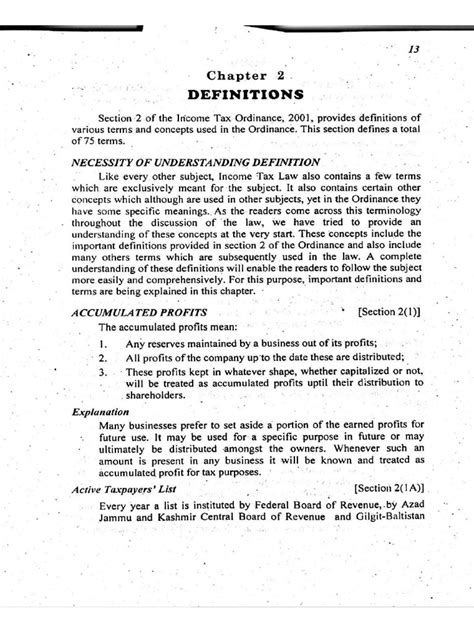 13

Chapter 2

DEFINITIONS

Section 2 of the Income Tax Ordinance, 2001, provides definitions of various terms and concepts used in the Ordinance. This section defines a total of 75 terms.

NECESSITY OF UNDERSTANDING DEFINITION

Like every other subject, Income Tax Law also contains a few terms which are exclusively meant for the subject. It also contains certain other concepts which although are used in other subjects, yet in the Ordinance they have some specific meanings. As the readers come across this terminology throughout the discussion of the law, we have tried to provide an understanding of these concepts at the very start. These concepts include the important definitions provided in section 2 of the Ordinance and also include many others terms which are subsequently used in the law. A complete understanding of these definitions will enable the readers to follow the subject more easily and comprehensively. For this purpose, important definitions and terms are being explained in this chapter.

ACCUMULATED PROFITS [Section 2(1)]

The accumulated profits mean:

1. Any reserves maintained by a business out of its profits;
2. All profits of the company up to the date these are distributed;
3. These profits kept in whatever shape, whether capitalized or not, will be treated as accumulated profits uptil their distribution to shareholders.

Explanation

Many businesses prefer to set aside a portion of the earned profits for future use. It may be used for a specific purpose in future or may ultimately be distributed amongst the owners. Whenever such an amount is present in any business it will be known and treated as accumulated profit for tax purposes.

Active Taxpayers' List [Section 2(1A)]

Every year a list is instituted by Federal Board of Revenue, by Azad Jammu and Kashmir Central Board of Revenue and Gilgit-Baltistan